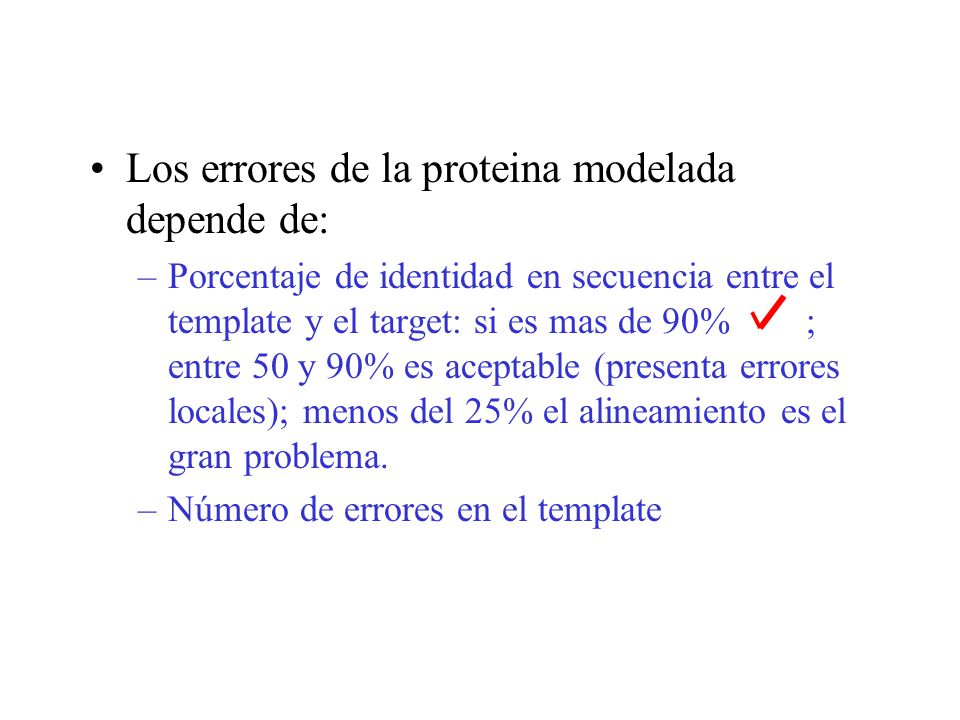 • Los errores de la proteina modelada depende de:

– Porcentaje de identidad en secuencia entre el template y el target: si es mas de 90% ✓ ; entre 50 y 90% es aceptable (presenta errores locales); menos del 25% el alineamiento es el gran problema.

– Número de errores en el template